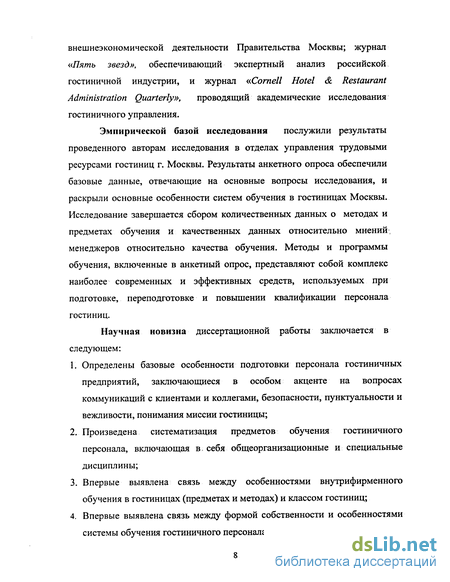 внешнеэкономической деятельности Правительства Москвы; журнал «Пять звезд», обеспечивающий экспертный анализ российской гостиничной индустрии, и журнал «Cornell Hotel & Restaurant Administration Quarterly», проводящий академические исследования гостиничного управления.

Эмпирической базой исследования послужили результаты проведенного авторам исследования в отделах управления трудовыми ресурсами гостиниц г. Москвы. Результаты анкетного опроса обеспечили базовые данные, отвечающие на основные вопросы исследования, и раскрыли основные особенности систем обучения в гостиницах Москвы. Исследование завершается сбором количественных данных о методах и предметах обучения и качественных данных относительно мнений менеджеров относительно качества обучения. Методы и программы обучения, включенные в анкетный опрос, представляют собой комплекс наиболее современных и эффективных средств, используемых при подготовке, переподготовке и повышении квалификации персонала гостиниц.

Научная новизна диссертационной работы заключается в следующем:

1. Определены базовые особенности подготовки персонала гостиничных предприятий, заключающиеся в особом акценте на вопросах коммуникаций с клиентами и коллегами, безопасности, пунктуальности и вежливости, понимания миссии гостиницы;

2. Произведена систематизация предметов обучения гостиничного персонала, включающая в себя общеорганизационные и специальные дисциплины;

3. Впервые выявлена связь между особенностями внутрифирменного обучения в гостиницах (предметах и методах) и классом гостиниц;

4. Впервые выявлена связь между формой собственности и особенностями системы обучения гостиничного персонала

8

dsLib.net
библиотека диссертаций